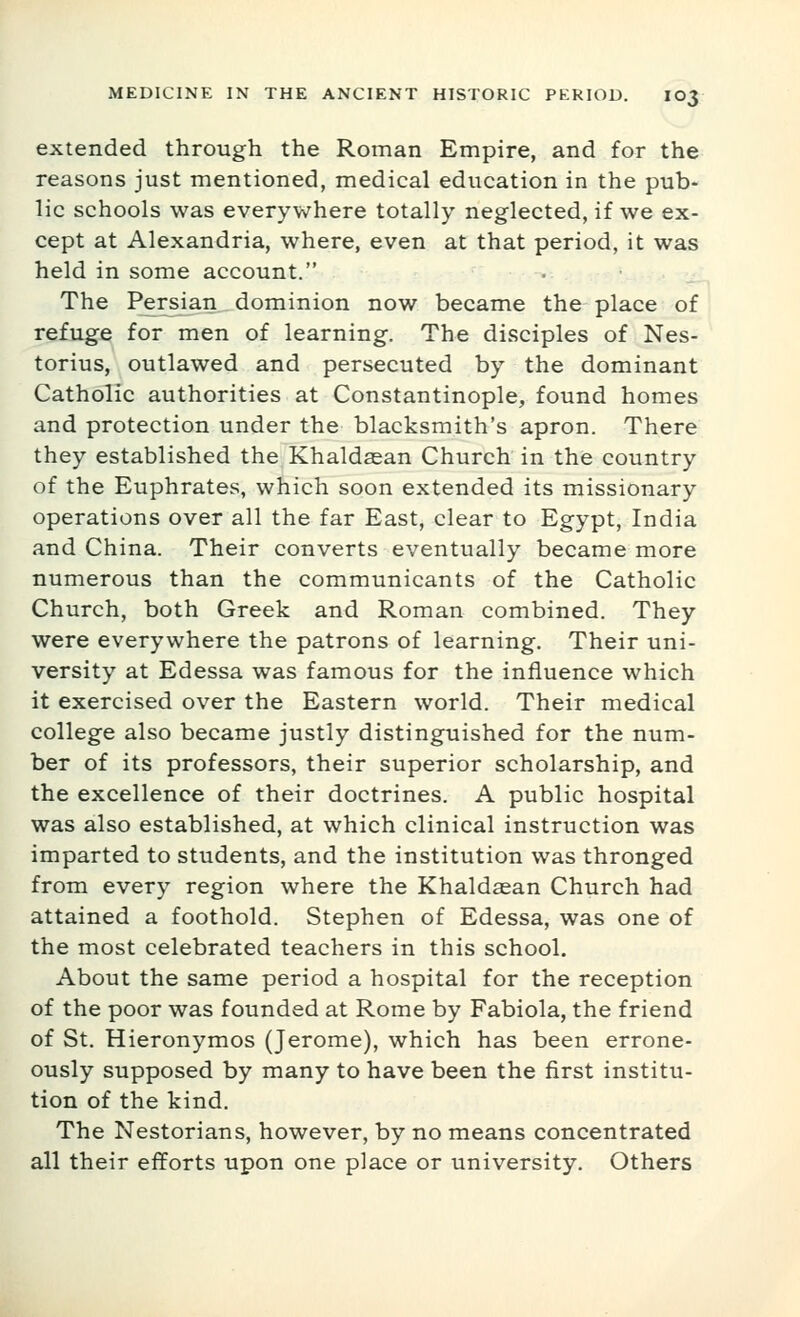 MEDICINE IN THE ANCIENT HISTORIC PERIOD. 103

extended through the Roman Empire, and for the reasons just mentioned, medical education in the public schools was everywhere totally neglected, if we except at Alexandria, where, even at that period, it was held in some account."

The Persian dominion now became the place of refuge for men of learning. The disciples of Nestorius, outlawed and persecuted by the dominant Catholic authorities at Constantinople, found homes and protection under the blacksmith's apron. There they established the Khaldæan Church in the country of the Euphrates, which soon extended its missionary operations over all the far East, clear to Egypt, India and China. Their converts eventually became more numerous than the communicants of the Catholic Church, both Greek and Roman combined. They were everywhere the patrons of learning. Their university at Edessa was famous for the influence which it exercised over the Eastern world. Their medical college also became justly distinguished for the number of its professors, their superior scholarship, and the excellence of their doctrines. A public hospital was also established, at which clinical instruction was imparted to students, and the institution was thronged from every region where the Khaldæan Church had attained a foothold. Stephen of Edessa, was one of the most celebrated teachers in this school.

About the same period a hospital for the reception of the poor was founded at Rome by Fabiola, the friend of St. Hieronymos (Jerome), which has been erroneously supposed by many to have been the first institution of the kind.

The Nestorians, however, by no means concentrated all their efforts upon one place or university. Others